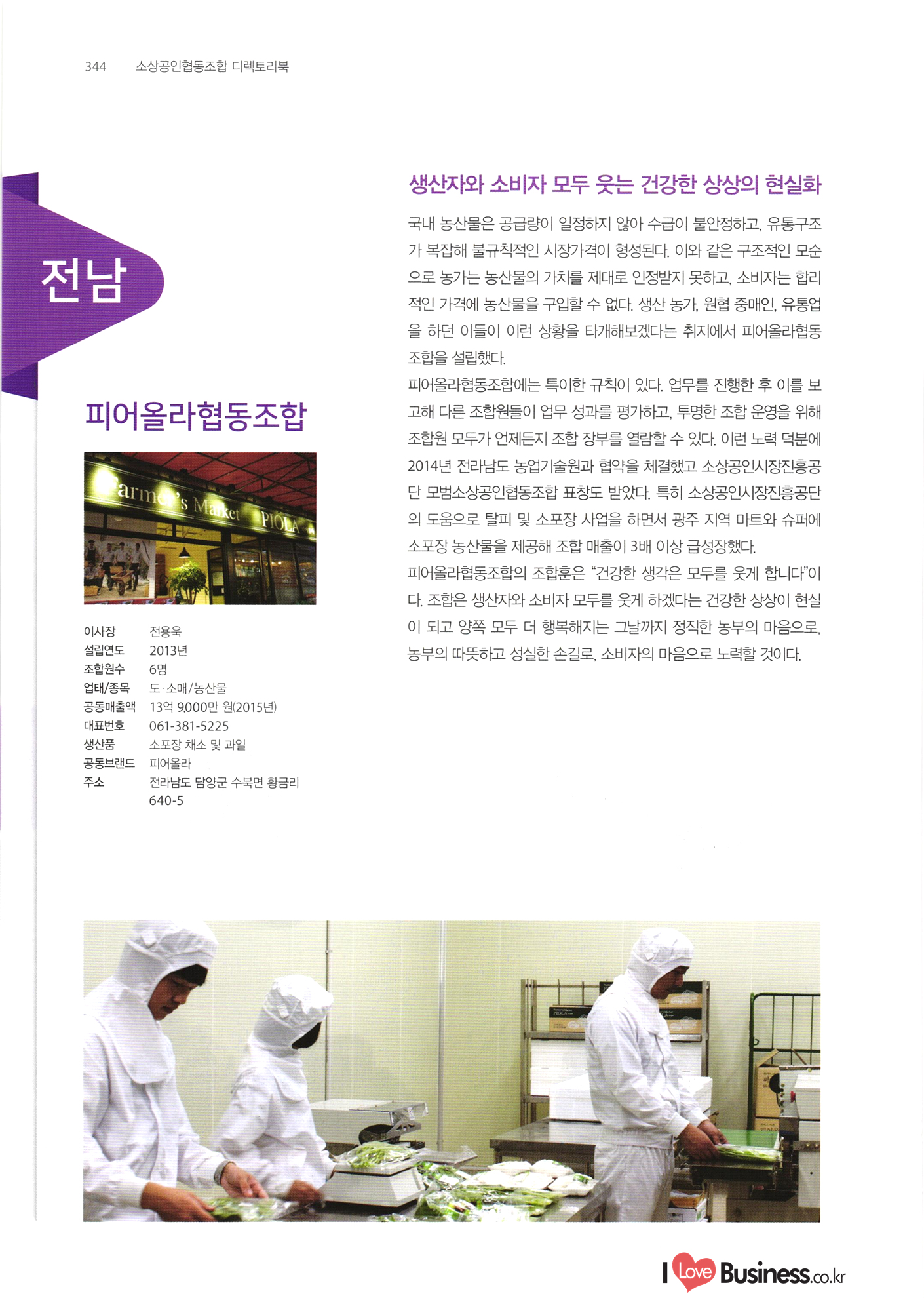 344 소상공인협동조합 디렉토리북

전남

피어올라협동조합

Farmer's Market PIOLA

| 이사장 | 전용욱 |
|---|---|
| 설립연도 | 2013년 |
| 조합원수 | 6명 |
| 업태/종목 | 도·소매/농산물 |
| 공동매출액 | 13억 9,000만 원(2015년) |
| 대표번호 | 061-381-5225 |
| 생산품 | 소포장 채소 및 과일 |
| 공동브랜드 | 피어올라 |
| 주소 | 전라남도 담양군 수북면 황금리 640-5 |

생산자와 소비자 모두 웃는 건강한 상상의 현실화

국내 농산물은 공급량이 일정하지 않아 수급이 불안정하고, 유통구조가 복잡해 불규칙적인 시장가격이 형성된다. 이와 같은 구조적인 모순으로 농가는 농산물의 가치를 제대로 인정받지 못하고, 소비자는 합리적인 가격에 농산물을 구입할 수 없다. 생산 농가, 원협 중매인, 유통업을 하던 이들이 이런 상황을 타개해보겠다는 취지에서 피어올라협동조합을 설립했다.
피어올라협동조합에는 특이한 규칙이 있다. 업무를 진행한 후 이를 보고해 다른 조합원들이 업무 성과를 평가하고, 투명한 조합 운영을 위해 조합원 모두가 언제든지 조합 장부를 열람할 수 있다. 이런 노력 덕분에 2014년 전라남도 농업기술원과 협약을 체결했고 소상공인시장진흥공단 모범소상공인협동조합 표창도 받았다. 특히 소상공인시장진흥공단의 도움으로 탈피 및 소포장 사업을 하면서 광주 지역 마트와 슈퍼에 소포장 농산물을 제공해 조합 매출이 3배 이상 급성장했다.
피어올라협동조합의 조합훈은 "건강한 생각은 모두를 웃게 합니다"이다. 조합은 생산자와 소비자 모두를 웃게 하겠다는 건강한 상상이 현실이 되고 양쪽 모두 더 행복해지는 그날까지 정직한 농부의 마음으로, 농부의 따뜻하고 성실한 손길로, 소비자의 마음으로 노력할 것이다.

I Love Business.co.kr